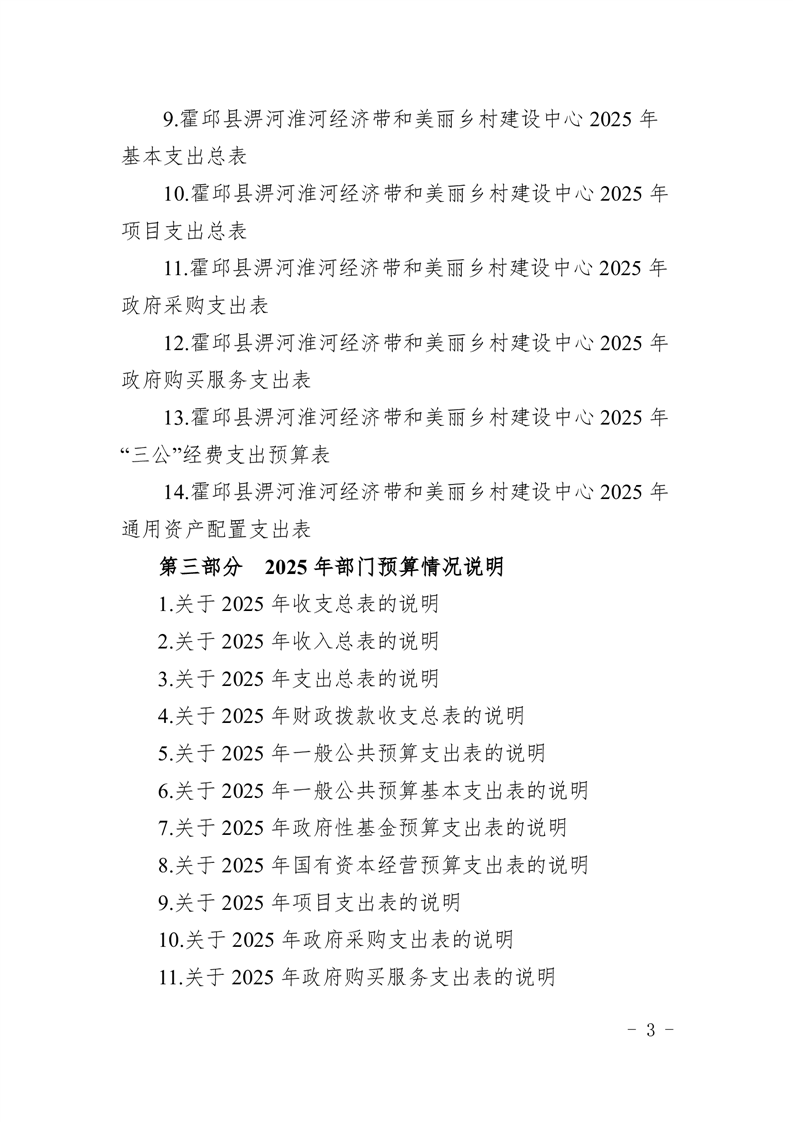 9.霍邱县淠河淮河经济带和美丽乡村建设中心2025年基本支出总表

10.霍邱县淠河淮河经济带和美丽乡村建设中心2025年项目支出总表

11.霍邱县淠河淮河经济带和美丽乡村建设中心2025年政府采购支出表

12.霍邱县淠河淮河经济带和美丽乡村建设中心2025年政府购买服务支出表

13.霍邱县淠河淮河经济带和美丽乡村建设中心2025年“三公”经费支出预算表

14.霍邱县淠河淮河经济带和美丽乡村建设中心2025年通用资产配置支出表

第三部分 2025年部门预算情况说明

1.关于2025年收支总表的说明

2.关于2025年收入总表的说明

3.关于2025年支出总表的说明

4.关于2025年财政拨款收支总表的说明

5.关于2025年一般公共预算支出表的说明

6.关于2025年一般公共预算基本支出表的说明

7.关于2025年政府性基金预算支出表的说明

8.关于2025年国有资本经营预算支出表的说明

9.关于2025年项目支出表的说明

10.关于2025年政府采购支出表的说明

11.关于2025年政府购买服务支出表的说明

- 3 -